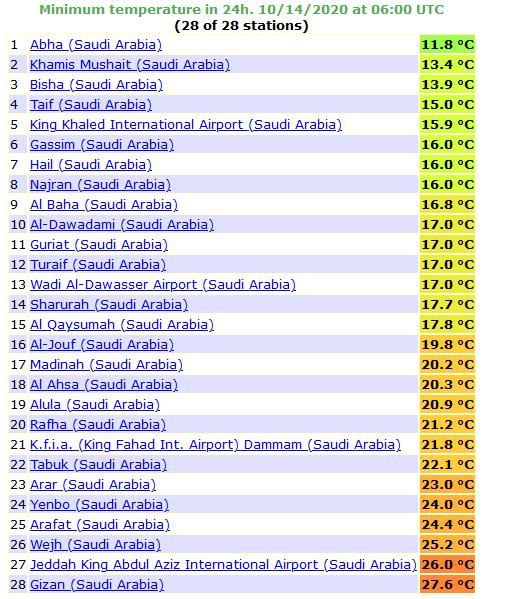 Minimum temperature in 24h. 10/14/2020 at 06:00 UTC
(28 of 28 stations)

| | | |
|---|---|---|
| 1 | Abha (Saudi Arabia) | 11.8 °C |
| 2 | Khamis Mushait (Saudi Arabia) | 13.4 °C |
| 3 | Bisha (Saudi Arabia) | 13.9 °C |
| 4 | Taif (Saudi Arabia) | 15.0 °C |
| 5 | King Khaled International Airport (Saudi Arabia) | 15.9 °C |
| 6 | Gassim (Saudi Arabia) | 16.0 °C |
| 7 | Hail (Saudi Arabia) | 16.0 °C |
| 8 | Najran (Saudi Arabia) | 16.0 °C |
| 9 | Al Baha (Saudi Arabia) | 16.8 °C |
| 10 | Al-Dawadami (Saudi Arabia) | 17.0 °C |
| 11 | Guriat (Saudi Arabia) | 17.0 °C |
| 12 | Turaif (Saudi Arabia) | 17.0 °C |
| 13 | Wadi Al-Dawasser Airport (Saudi Arabia) | 17.0 °C |
| 14 | Sharurah (Saudi Arabia) | 17.7 °C |
| 15 | Al Qaysumah (Saudi Arabia) | 17.8 °C |
| 16 | Al-Jouf (Saudi Arabia) | 19.8 °C |
| 17 | Madinah (Saudi Arabia) | 20.2 °C |
| 18 | Al Ahsa (Saudi Arabia) | 20.3 °C |
| 19 | Alula (Saudi Arabia) | 20.9 °C |
| 20 | Rafha (Saudi Arabia) | 21.2 °C |
| 21 | K.f.i.a. (King Fahad Int. Airport) Dammam (Saudi Arabia) | 21.8 °C |
| 22 | Tabuk (Saudi Arabia) | 22.1 °C |
| 23 | Arar (Saudi Arabia) | 23.0 °C |
| 24 | Yenbo (Saudi Arabia) | 24.0 °C |
| 25 | Arafat (Saudi Arabia) | 24.4 °C |
| 26 | Wejh (Saudi Arabia) | 25.2 °C |
| 27 | Jeddah King Abdul Aziz International Airport (Saudi Arabia) | 26.0 °C |
| 28 | Gizan (Saudi Arabia) | 27.6 °C |